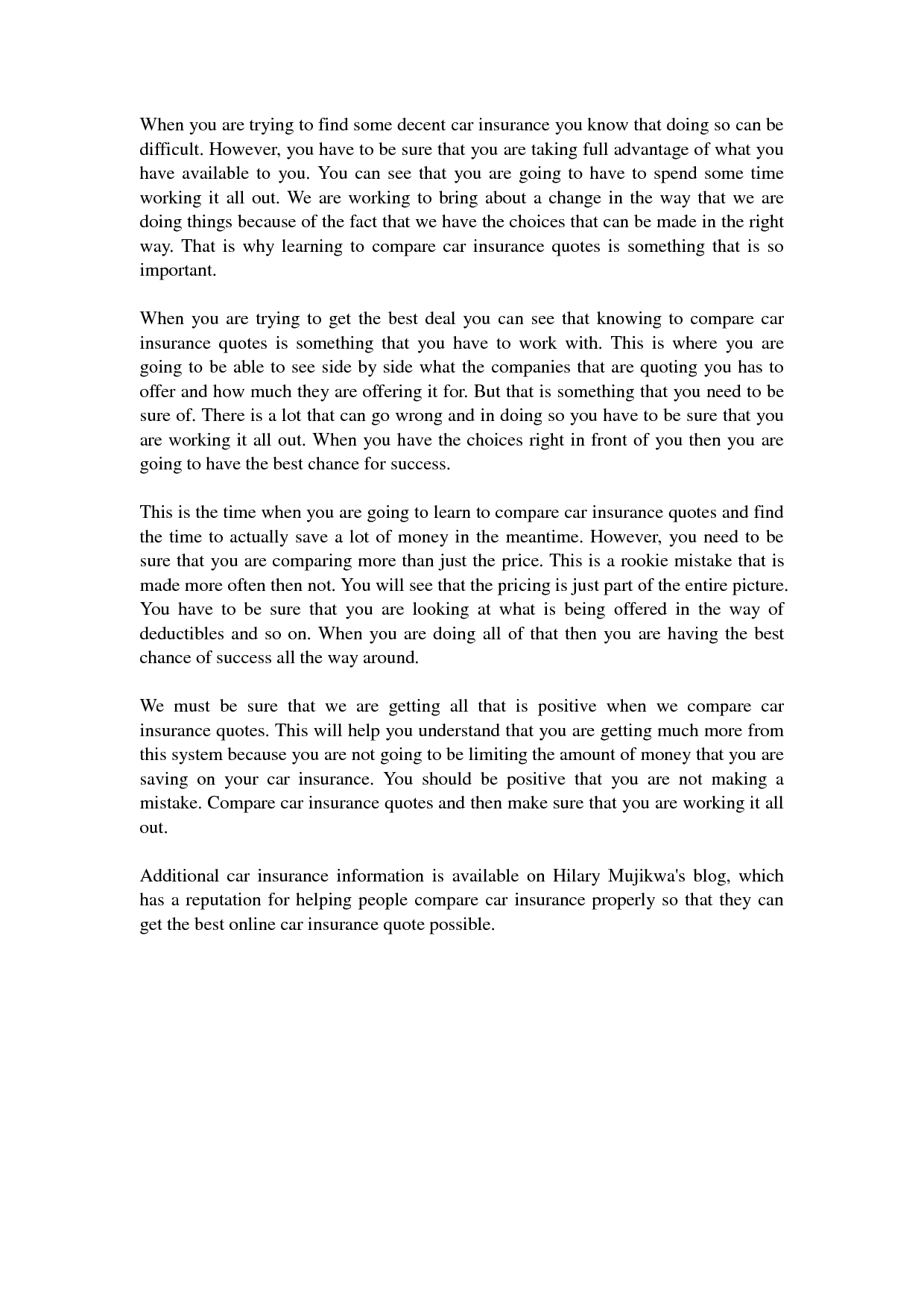 When you are trying to find some decent car insurance you know that doing so can be difficult. However, you have to be sure that you are taking full advantage of what you have available to you. You can see that you are going to have to spend some time working it all out. We are working to bring about a change in the way that we are doing things because of the fact that we have the choices that can be made in the right way. That is why learning to compare car insurance quotes is something that is so important.

When you are trying to get the best deal you can see that knowing to compare car insurance quotes is something that you have to work with. This is where you are going to be able to see side by side what the companies that are quoting you has to offer and how much they are offering it for. But that is something that you need to be sure of. There is a lot that can go wrong and in doing so you have to be sure that you are working it all out. When you have the choices right in front of you then you are going to have the best chance for success.

This is the time when you are going to learn to compare car insurance quotes and find the time to actually save a lot of money in the meantime. However, you need to be sure that you are comparing more than just the price. This is a rookie mistake that is made more often then not. You will see that the pricing is just part of the entire picture. You have to be sure that you are looking at what is being offered in the way of deductibles and so on. When you are doing all of that then you are having the best chance of success all the way around.

We must be sure that we are getting all that is positive when we compare car insurance quotes. This will help you understand that you are getting much more from this system because you are not going to be limiting the amount of money that you are saving on your car insurance. You should be positive that you are not making a mistake. Compare car insurance quotes and then make sure that you are working it all out.

Additional car insurance information is available on Hilary Mujikwa's blog, which has a reputation for helping people compare car insurance properly so that they can get the best online car insurance quote possible.